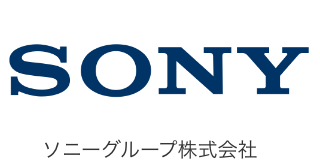 SONY

ソニーグループ株式会社